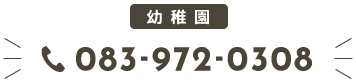 幼稚園

083-972-0308